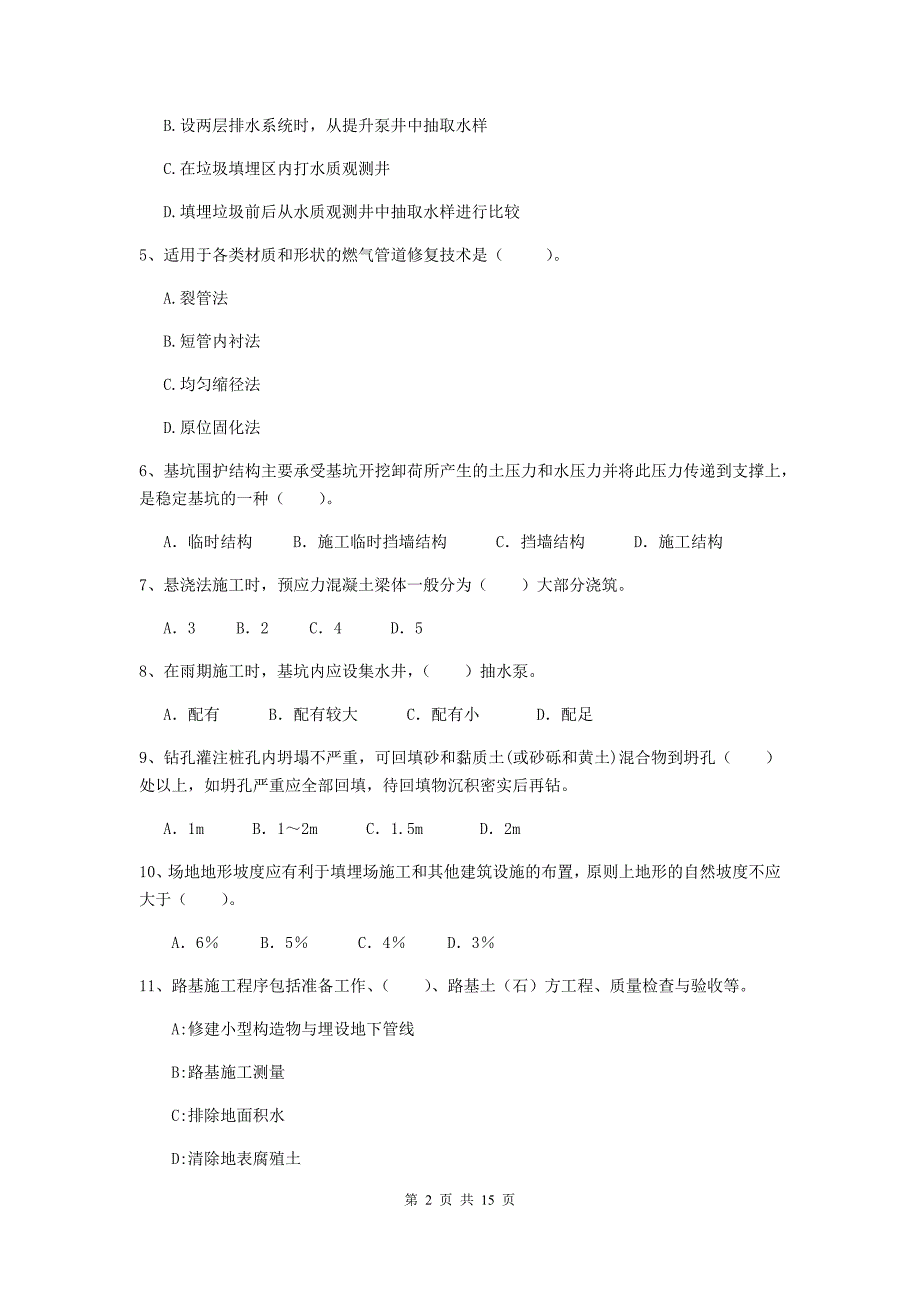 B. 设两层排水系统时，从提升泵井中抽取水样

C. 在垃圾填埋区内打水质观测井

D. 填埋垃圾前后从水质观测井中抽取水样进行比较

5、适用于各类材质和形状的燃气管道修复技术是（　　）。

A. 裂管法

B. 短管内衬法

C. 均匀缩径法

D. 原位固化法

6、基坑围护结构主要承受基坑开挖卸荷所产生的土压力和水压力并将此压力传递到支撑上，是稳定基坑的一种（　　）。

A. 临时结构　　B. 施工临时挡墙结构　　C. 挡墙结构　　D. 施工结构

7、悬浇法施工时，预应力混凝土梁体一般分为（　　）大部分浇筑。

A. 3　　B. 2　　C. 4　　D. 5

8、在雨期施工时，基坑内应设集水井，（　　）抽水泵。

A. 配有　　B. 配有较大　　C. 配有小　　D. 配足

9、钻孔灌注桩孔内坍塌不严重，可回填砂和黏质土(或砂砾和黄土)混合物到坍孔（　　）处以上，如坍孔严重应全部回填，待回填物沉积密实后再钻。

A. 1m　　B. 1～2m　　C. 1.5m　　D. 2m

10、场地地形坡度应有利于填埋场施工和其他建筑设施的布置，原则上地形的自然坡度不应大于（　　）。

A. 6%　　B. 5%　　C. 4%　　D. 3%

11、路基施工程序包括准备工作、（　　）、路基土（石）方工程、质量检查与验收等。

A:修建小型构造物与埋设地下管线

B:路基施工测量

C:排除地面积水

D:清除地表腐殖土

第 2 页 共 15 页